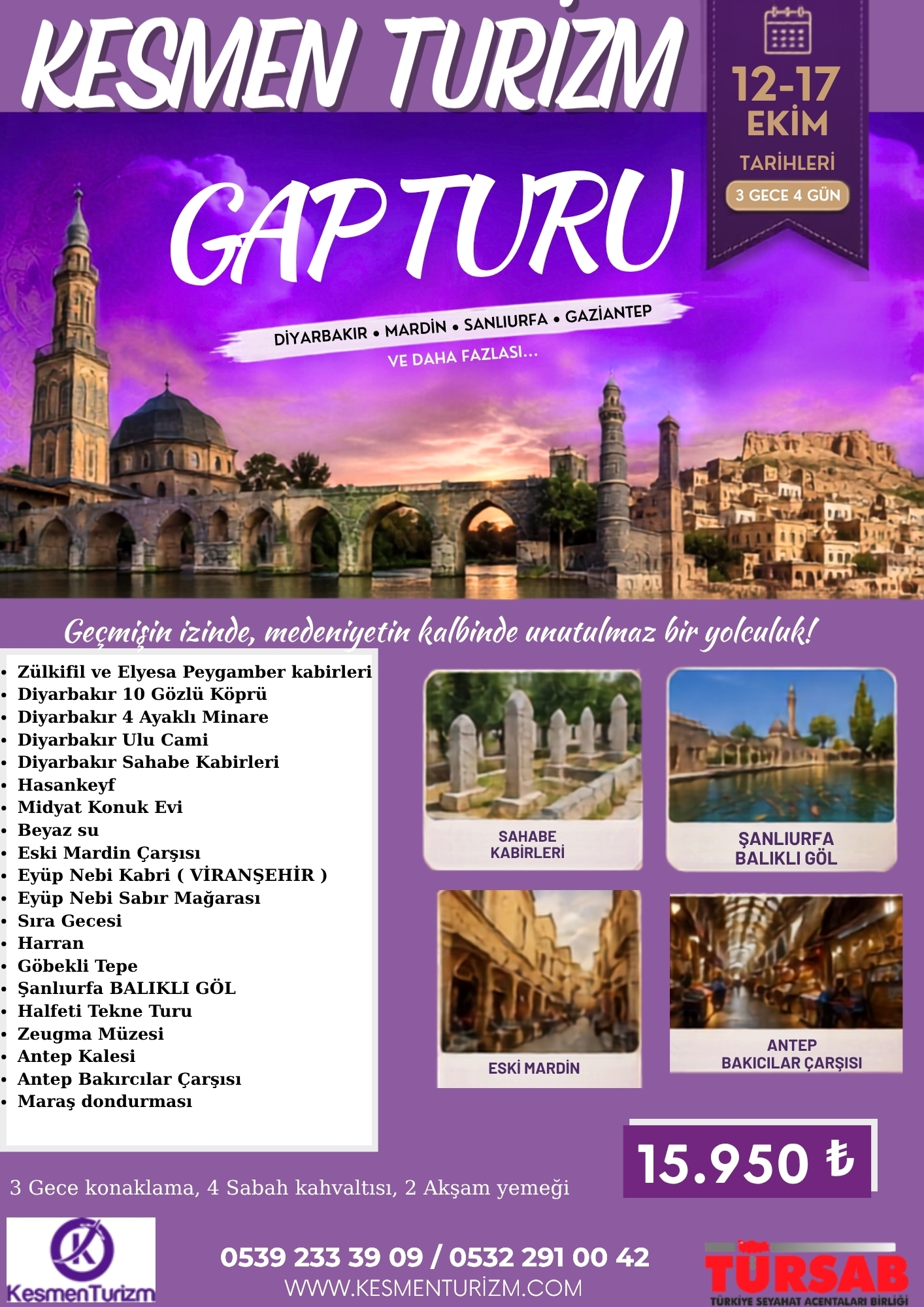 KESMEN TURİZM

12-17 EKİM

TARİHLERİ

3 GECE 4 GÜN

GAP TURU

DİYARBAKIR • MARDİN • SANLIURFA • GAZİANTEP

VE DAHA FAZLASI...

Geçmişin izinde, medeniyetin kalbinde unutulmaz bir yolculuk!

• Zülkifil ve Elyesa Peygamber kabirleri
• Diyarbakır 10 Gözlü Köprü
• Diyarbakır 4 Ayaklı Minare
• Diyarbakır Ulu Cami
• Diyarbakır Sahabe Kabirleri
• Hasankeyf
• Midyat Konuk Evi
• Beyaz su
• Eski Mardin Çarşısı
• Eyüp Nebi Kabri ( VİRANŞEHİR )
• Eyüp Nebi Sabır Mağarası
• Sıra Gecesi
• Harran
• Göbekli Tepe
• Şanlıurfa BALIKLI GÖL
• Halfeti Tekne Turu
• Zeugma Müzesi
• Antep Kalesi
• Antep Bakırcılar Çarşısı
• Maraş dondurması

SAHABE KABİRLERİ

ŞANLIURFA BALIKLI GÖL

ESKİ MARDİN

ANTEP BAKICILAR ÇARŞISI

15.950 ₺

3 Gece konaklama, 4 Sabah kahvaltısı, 2 Akşam yemeği

KesmenTurizm

0539 233 39 09 / 0532 291 00 42

WWW.KESMENTURİZM.COM

TÜRSAB
TÜRKİYE SEYAHAT ACENTALARI BİRLİĞİ